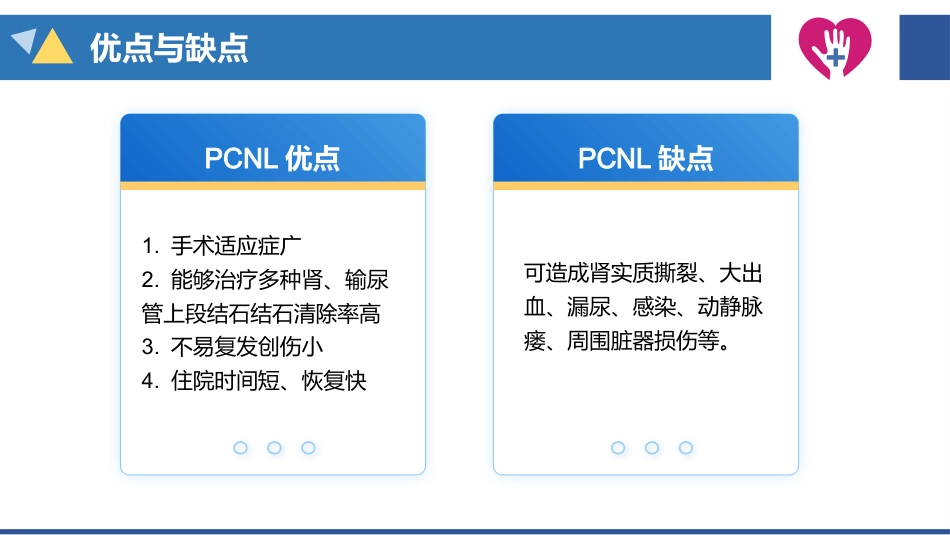 优点与缺点

PCNL 优点

1. 手术适应症广
2. 能够治疗多种肾、输尿管上段结石结石清除率高
3. 不易复发创伤小
4. 住院时间短、恢复快

PCNL 缺点

可造成肾实质撕裂、大出血、漏尿、感染、动静脉瘘、周围脏器损伤等。